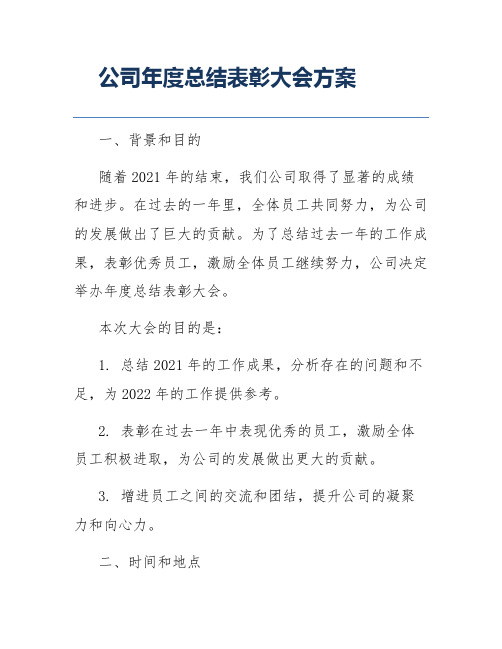 公司年度总结表彰大会方案

一、背景和目的

随着 2021 年的结束，我们公司取得了显著的成绩和进步。在过去的一年里，全体员工共同努力，为公司的发展做出了巨大的贡献。为了总结过去一年的工作成果，表彰优秀员工，激励全体员工继续努力，公司决定举办年度总结表彰大会。

本次大会的目的是：

1. 总结 2021 年的工作成果，分析存在的问题和不足，为 2022 年的工作提供参考。

2. 表彰在过去一年中表现优秀的员工，激励全体员工积极进取，为公司的发展做出更大的贡献。

3. 增进员工之间的交流和团结，提升公司的凝聚力和向心力。

二、时间和地点